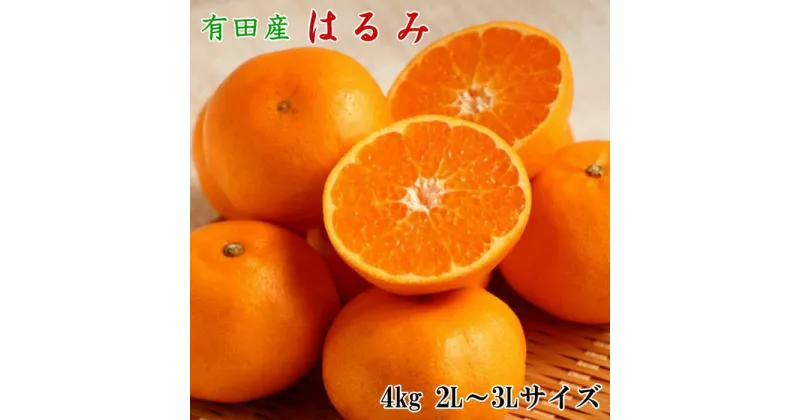 有田産 はるみ

4kg 2L～3Lサイズ